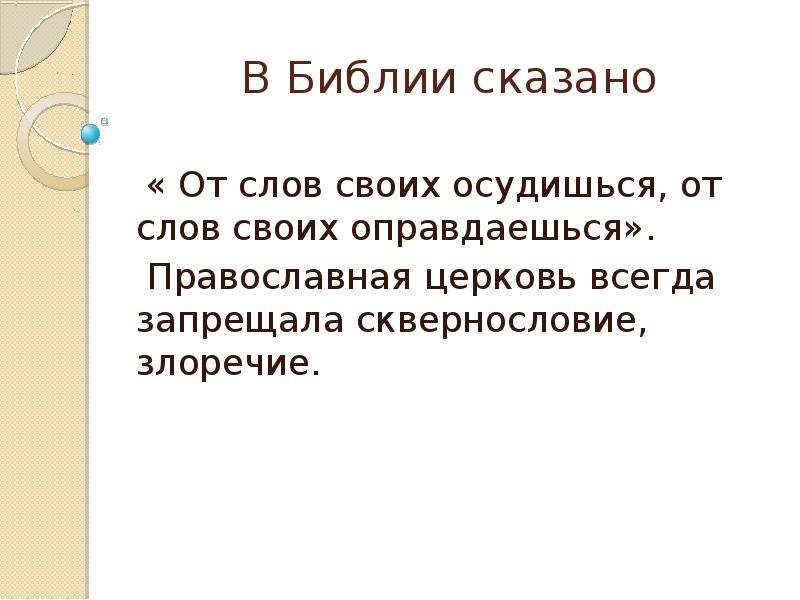 В Библии сказано

« От слов своих осудишься, от слов своих оправдаешься».

Православная церковь всегда запрещала сквернословие, злоречие.